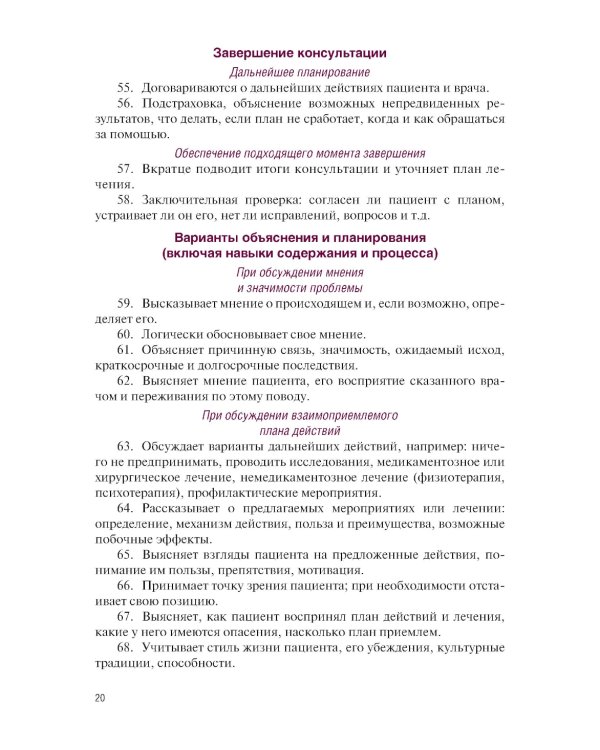 Завершение консультации

Дальнейшее планирование

55. Договариваются о дальнейших действиях пациента и врача.

56. Подстраховка, объяснение возможных непредвиденных результатов, что делать, если план не сработает, когда и как обращаться за помощью.

Обеспечение подходящего момента завершения

57. Вкратце подводит итоги консультации и уточняет план лечения.

58. Заключительная проверка: согласен ли пациент с планом, устраивает ли он его, нет ли исправлений, вопросов и т.д.

Варианты объяснения и планирования (включая навыки содержания и процесса)

При обсуждении мнения и значимости проблемы

59. Высказывает мнение о происходящем и, если возможно, определяет его.

60. Логически обосновывает свое мнение.

61. Объясняет причинную связь, значимость, ожидаемый исход, краткосрочные и долгосрочные последствия.

62. Выясняет мнение пациента, его восприятие сказанного врачом и переживания по этому поводу.

При обсуждении взаимоприемлемого плана действий

63. Обсуждает варианты дальнейших действий, например: ничего не предпринимать, проводить исследования, медикаментозное или хирургическое лечение, немедикаментозное лечение (физиотерапия, психотерапия), профилактические мероприятия.

64. Рассказывает о предлагаемых мероприятиях или лечении: определение, механизм действия, польза и преимущества, возможные побочные эффекты.

65. Выясняет взгляды пациента на предложенные действия, понимание им пользы, препятствия, мотивация.

66. Принимает точку зрения пациента; при необходимости отстаивает свою позицию.

67. Выясняет, как пациент воспринял план действий и лечения, какие у него имеются опасения, насколько план приемлем.

68. Учитывает стиль жизни пациента, его убеждения, культурные традиции, способности.

20